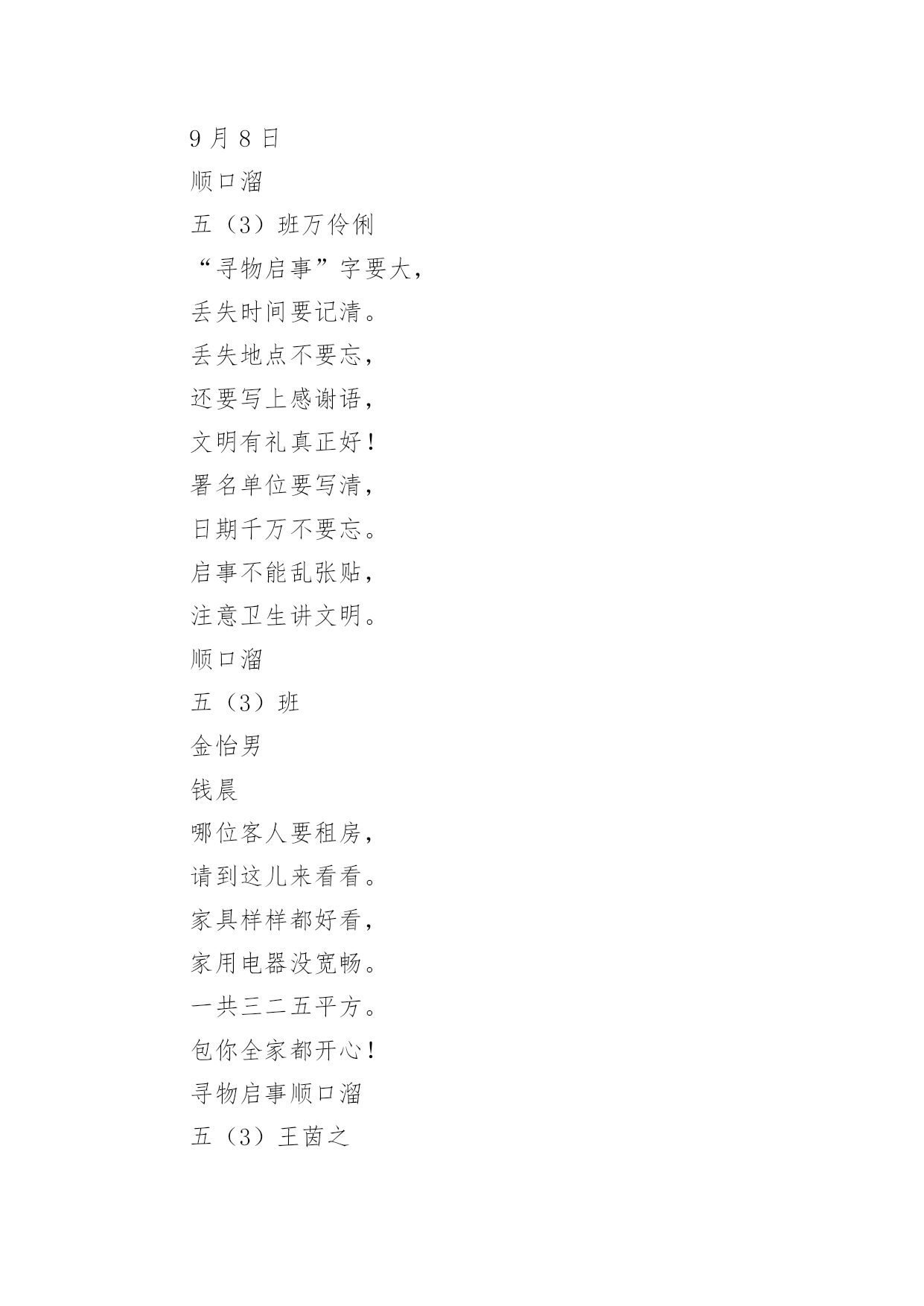 9 月 8 日
顺口溜
五（3）班万伶俐
“寻物启事”字要大，
丢失时间要记清。
丢失地点不要忘，
还要写上感谢语，
文明有礼真正好！
署名单位要写清，
日期千万不要忘。
启事不能乱张贴，
注意卫生讲文明。
顺口溜
五（3）班
金怡男
钱晨
哪位客人要租房，
请到这儿来看看。
家具样样都好看，
家用电器没宽畅。
一共三二五平方。
包你全家都开心！
寻物启事顺口溜
五（3）王茵之